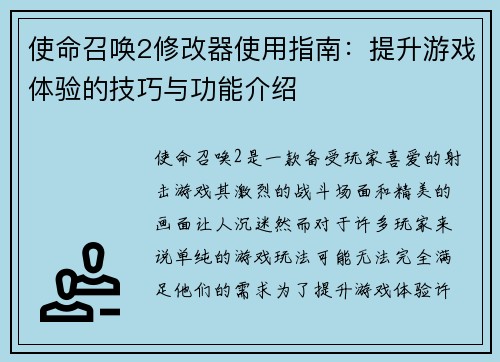 使命召唤2修改器使用指南：提升游戏体验的技巧与功能介绍

使命召唤2是一款备受玩家喜爱的射击游戏其激烈的战斗场面和精美的画面让人沉迷然而对于许多玩家来说单纯的游戏玩法可能无法完全满足他们的需求为了提升游戏体验许